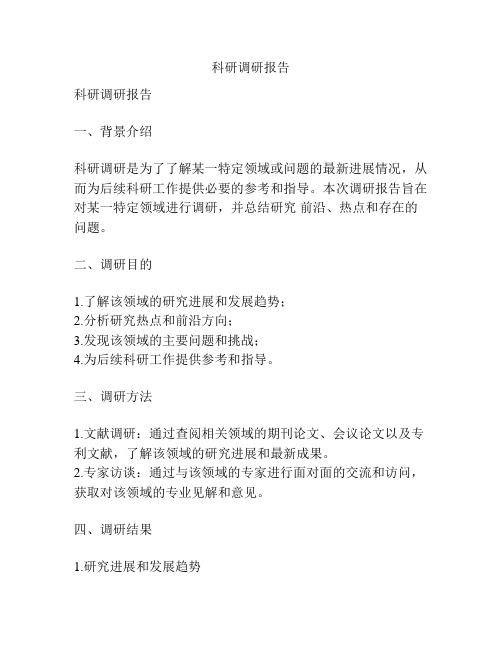 科研调研报告

科研调研报告

一、背景介绍

科研调研是为了了解某一特定领域或问题的最新进展情况，从而为后续科研工作提供必要的参考和指导。本次调研报告旨在对某一特定领域进行调研，并总结研究 前沿、热点和存在的问题。

二、调研目的

1.了解该领域的研究进展和发展趋势；
2.分析研究热点和前沿方向；
3.发现该领域的主要问题和挑战；
4.为后续科研工作提供参考和指导。

三、调研方法

1.文献调研：通过查阅相关领域的期刊论文、会议论文以及专利文献，了解该领域的研究进展和最新成果。
2.专家访谈：通过与该领域的专家进行面对面的交流和访问，获取对该领域的专业见解和意见。

四、调研结果

1.研究进展和发展趋势